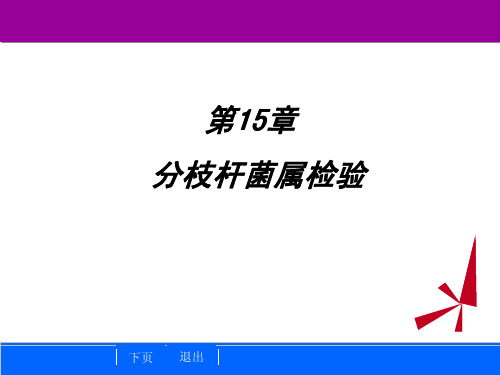 第15章

分枝杆菌属检验

下页 退出